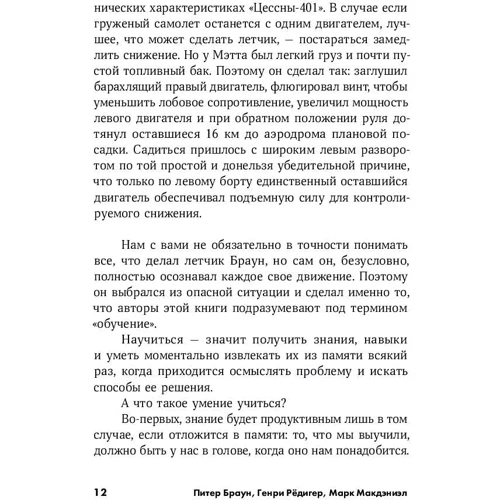 нических характеристиках «Цессны-401». В случае если груженый самолет останется с одним двигателем, лучшее, что может сделать летчик, — постараться замедлить снижение. Но у Мэтта был легкий груз и почти пустой топливный бак. Поэтому он сделал так: заглушил барахлящий правый двигатель, флюгировал винт, чтобы уменьшить лобовое сопротивление, увеличил мощность левого двигателя и при обратном положении руля дотянул оставшиеся 16 км до аэродрома плановой посадки. Садиться пришлось с широким левым разворотом по той простой и донельзя убедительной причине, что только по левому борту единственный оставшийся двигатель обеспечивал подъемную силу для контролируемого снижения.

Нам с вами не обязательно в точности понимать все, что делал летчик Браун, но сам он, безусловно, полностью осознавал каждое свое движение. Поэтому он выбрался из опасной ситуации и сделал именно то, что авторы этой книги подразумевают под термином «обучение».

Научиться — значит получить знания, навыки и уметь моментально извлекать их из памяти всякий раз, когда приходится осмыслять проблему и искать способы ее решения.

А что такое умение учиться?

Во-первых, знание будет продуктивным лишь в том случае, если отложится в памяти: то, что мы выучили, должно быть у нас в голове, когда оно нам понадобится.

12 Питер Браун, Генри Рёдигер, Марк Макдэниэл